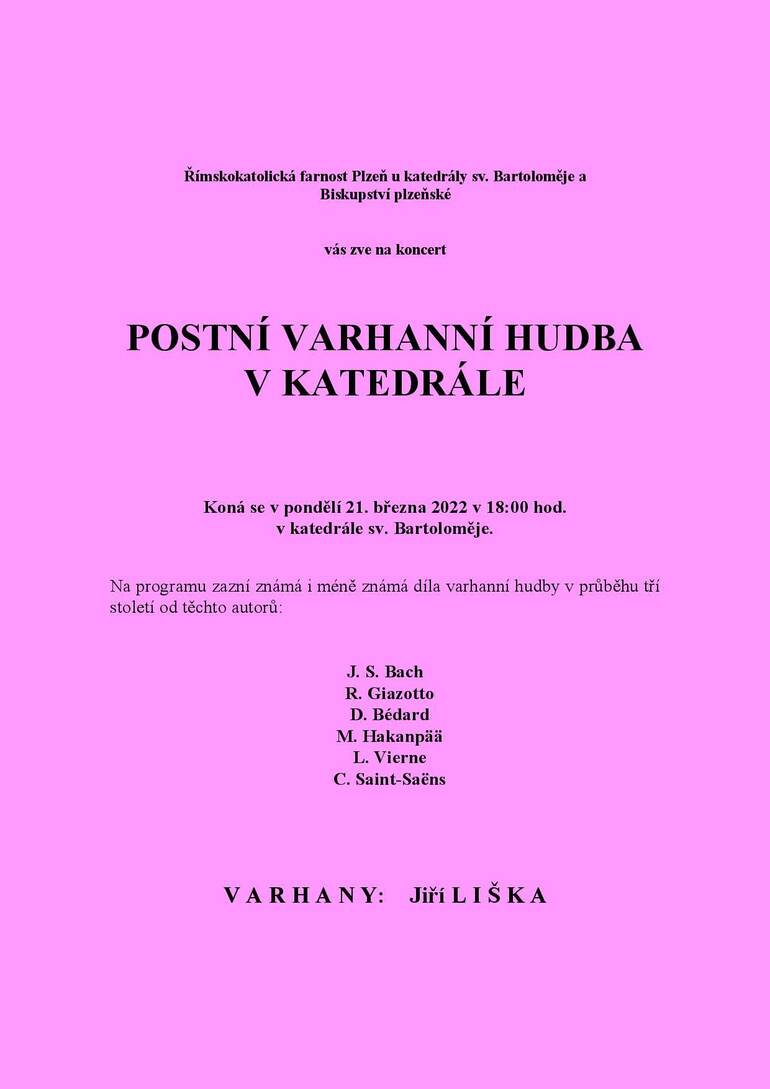 Římskokatolická farnost Plzeň u katedrály sv. Bartoloměje a Biskupství plzeňské

vás zve na koncert

POSTNÍ VARHANNÍ HUDBA V KATEDRÁLE

Koná se v pondělí 21. března 2022 v 18:00 hod. v katedrále sv. Bartoloměje.

Na programu zazní známá i méně známá díla varhanní hudby v průběhu tří století od těchto autorů:

J. S. Bach
R. Giazotto
D. Bédard
M. Hakanpää
L. Vierne
C. Saint-Saëns

V A R H A N Y: Jiří L I Š K A